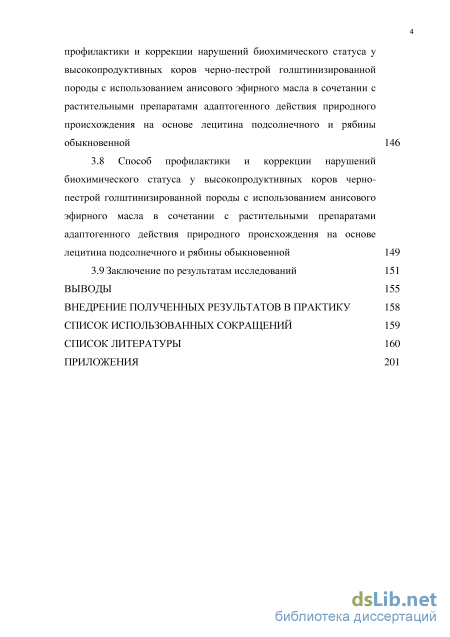 4

профилактики и коррекции нарушений биохимического статуса у высокопродуктивных коров черно-пестрой голштинизированной породы с использованием анисового эфирного масла в сочетании с растительными препаратами адаптогенного действия природного происхождения на основе лецитина подсолнечного и рябины обыкновенной 146

3.8 Способ профилактики и коррекции нарушений биохимического статуса у высокопродуктивных коров черно-пестрой голштинизированной породы с использованием анисового эфирного масла в сочетании с растительными препаратами адаптогенного действия природного происхождения на основе лецитина подсолнечного и рябины обыкновенной 149

3.9 Заключение по результатам исследований 151

ВЫВОДЫ 155

ВНЕДРЕНИЕ ПОЛУЧЕННЫХ РЕЗУЛЬТАТОВ В ПРАКТИКУ 158

СПИСОК ИСПОЛЬЗОВАННЫХ СОКРАЩЕНИЙ 159

СПИСОК ЛИТЕРАТУРЫ 160

ПРИЛОЖЕНИЯ 201

dsLib.net
библиотека диссертаций